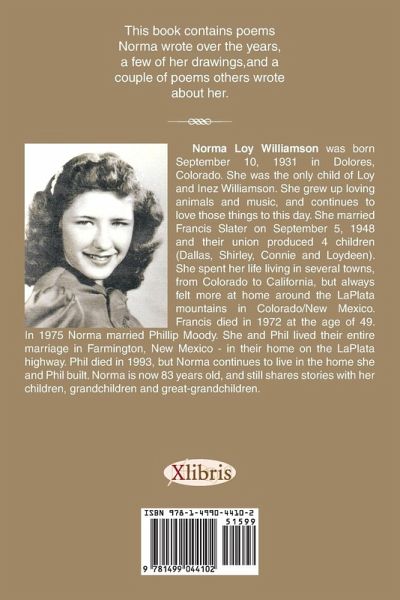 This book contains poems Norma wrote over the years, a few of her drawings,and a couple of poems others wrote about her.

**Norma Loy Williamson** was born September 10, 1931 in Dolores, Colorado. She was the only child of Loy and Inez Williamson. She grew up loving animals and music, and continues to love those things to this day. She married Francis Slater on September 5, 1948 and their union produced 4 children (Dallas, Shirley, Connie and Loydeen). She spent her life living in several towns, from Colorado to California, but always felt more at home around the LaPlata mountains in Colorado/New Mexico. Francis died in 1972 at the age of 49. In 1975 Norma married Phillip Moody. She and Phil lived their entire marriage in Farmington, New Mexico - in their home on the LaPlata highway. Phil died in 1993, but Norma continues to live in the home she and Phil built. Norma is now 83 years old, and still shares stories with her children, grandchildren and great-grandchildren.

Xlibris

ISBN 978-1-4990-4410-2
51599
9 781499 044102